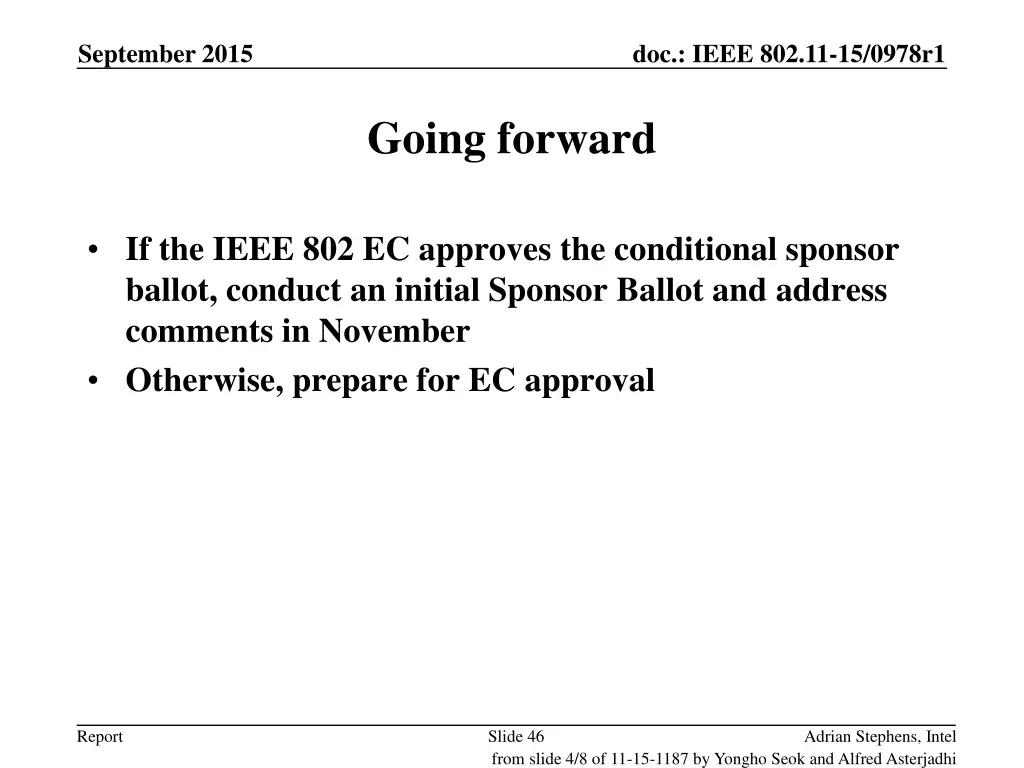 September 2015

doc.: IEEE 802.11-15/0978r1

Going forward

• If the IEEE 802 EC approves the conditional sponsor ballot, conduct an initial Sponsor Ballot and address comments in November
• Otherwise, prepare for EC approval

Report

Slide 46

Adrian Stephens, Intel

from slide 4/8 of 11-15-1187 by Yongho Seok and Alfred Asterjadhi